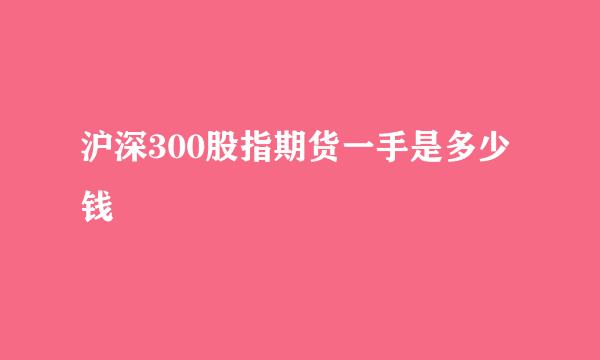 沪深300股指期货一手是多少钱